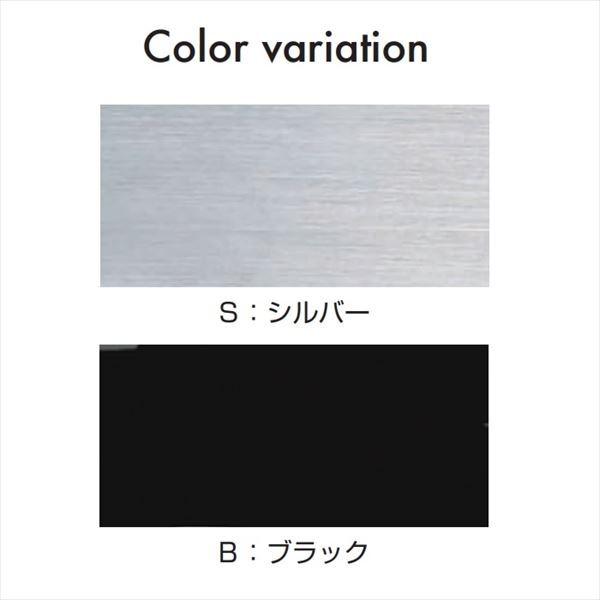 Color variation

S：シルバー

B：ブラック